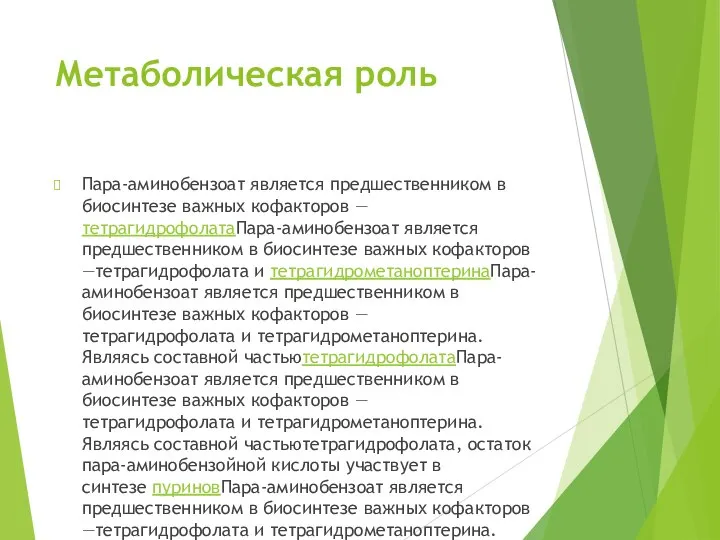 Метаболическая роль

Пара-аминобензоат является предшественником в биосинтезе важных кофакторов — тетрагидрофолатаПара-аминобензоат является предшественником в биосинтезе важных кофакторов —тетрагидрофолата и тетрагидрометаноптеринаПара-аминобензоат является предшественником в биосинтезе важных кофакторов — тетрагидрофолата и тетрагидрометаноптерина. Являясь составной частьютетрагидрофолатаПара-аминобензоат является предшественником в биосинтезе важных кофакторов — тетрагидрофолата и тетрагидрометаноптерина. Являясь составной частьютетрагидрофолата, остаток пара-аминобензойной кислоты участвует в синтезе пуриновПара-аминобензоат является предшественником в биосинтезе важных кофакторов —тетрагидрофолата и тетрагидрометаноптерина.